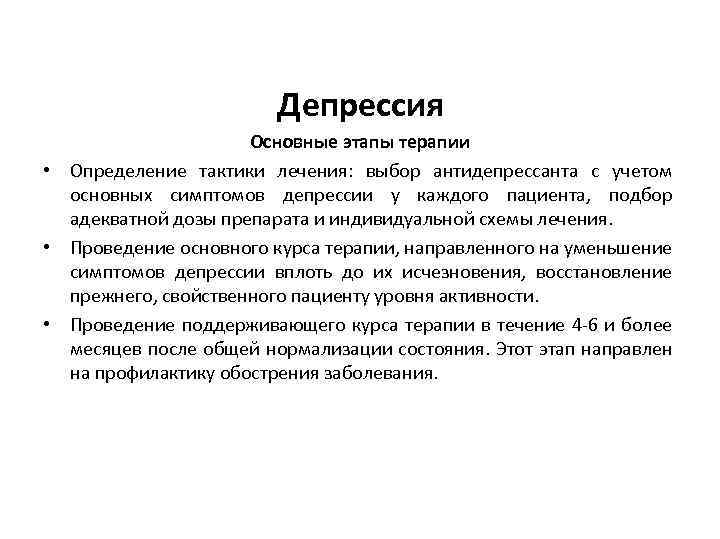 Депрессия

Основные этапы терапии

• Определение тактики лечения: выбор антидепрессанта с учетом основных симптомов депрессии у каждого пациента, подбор адекватной дозы препарата и индивидуальной схемы лечения.

• Проведение основного курса терапии, направленного на уменьшение симптомов депрессии вплоть до их исчезновения, восстановление прежнего, свойственного пациенту уровня активности.

• Проведение поддерживающего курса терапии в течение 4-6 и более месяцев после общей нормализации состояния. Этот этап направлен на профилактику обострения заболевания.